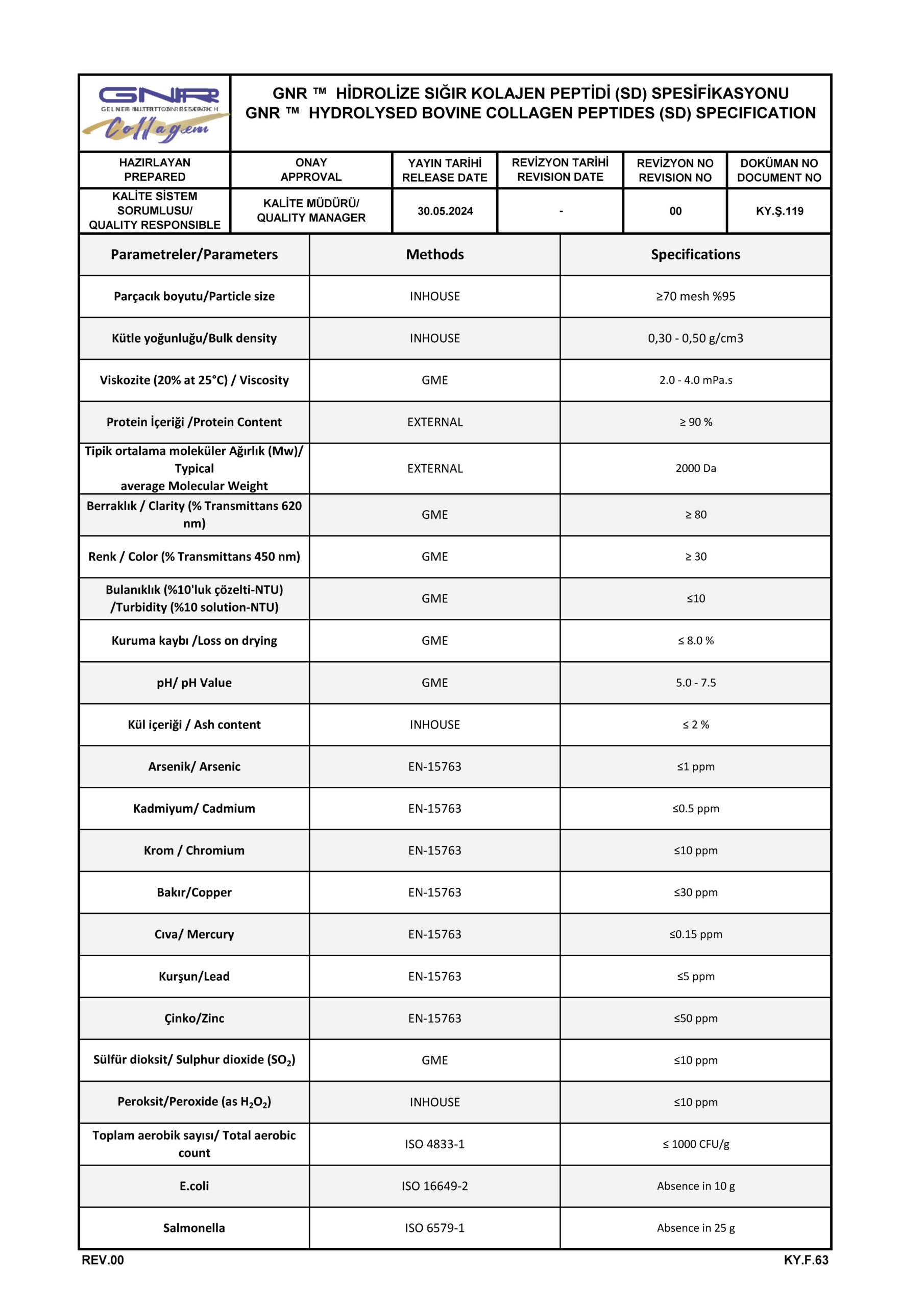 GNR
GELNER NUTRITION RESEARCH
Collagem

GNR ™ HİDROLİZE SIĞIR KOLAJEN PEPTİDİ (SD) SPESİFİKASYONU
GNR ™ HYDROLYSED BOVINE COLLAGEN PEPTIDES (SD) SPECIFICATION

| HAZIRLAYAN PREPARED | ONAY APPROVAL | YAYIN TARİHİ RELEASE DATE | REVİZYON TARİHİ REVISION DATE | REVİZYON NO REVISION NO | DOKÜMAN NO DOCUMENT NO |
|---|---|---|---|---|---|
| KALİTE SİSTEM SORUMLUSU/ QUALITY RESPONSIBLE | KALİTE MÜDÜRÜ/ QUALITY MANAGER | 30.05.2024 | - | 00 | KY.Ş.119 |

| Parametreler/Parameters | Methods | Specifications |
|---|---|---|
| Parçacık boyutu/Particle size | INHOUSE | ≥70 mesh %95 |
| Kütle yoğunluğu/Bulk density | INHOUSE | 0,30 - 0,50 g/cm3 |
| Viskozite (20% at 25°C) / Viscosity | GME | 2.0 - 4.0 mPa.s |
| Protein İçeriği /Protein Content | EXTERNAL | ≥ 90 % |
| Tipik ortalama moleküler Ağırlık (Mw)/ Typical average Molecular Weight | EXTERNAL | 2000 Da |
| Berraklık / Clarity (% Transmittans 620 nm) | GME | ≥ 80 |
| Renk / Color (% Transmittans 450 nm) | GME | ≥ 30 |
| Bulanıklık (%10'luk çözelti-NTU) /Turbidity (%10 solution-NTU) | GME | ≤10 |
| Kuruma kaybı /Loss on drying | GME | ≤ 8.0 % |
| pH/ pH Value | GME | 5.0 - 7.5 |
| Kül içeriği / Ash content | INHOUSE | ≤ 2 % |
| Arsenik/ Arsenic | EN-15763 | ≤1 ppm |
| Kadmiyum/ Cadmium | EN-15763 | ≤0.5 ppm |
| Krom / Chromium | EN-15763 | ≤10 ppm |
| Bakır/Copper | EN-15763 | ≤30 ppm |
| Cıva/ Mercury | EN-15763 | ≤0.15 ppm |
| Kurşun/Lead | EN-15763 | ≤5 ppm |
| Çinko/Zinc | EN-15763 | ≤50 ppm |
| Sülfür dioksit/ Sulphur dioxide ($SO_2$) | GME | ≤10 ppm |
| Peroksit/Peroxide (as $H_2O_2$) | INHOUSE | ≤10 ppm |
| Toplam aerobik sayısı/ Total aerobic count | ISO 4833-1 | ≤ 1000 CFU/g |
| E.coli | ISO 16649-2 | Absence in 10 g |
| Salmonella | ISO 6579-1 | Absence in 25 g |

REV.00
KY.F.63